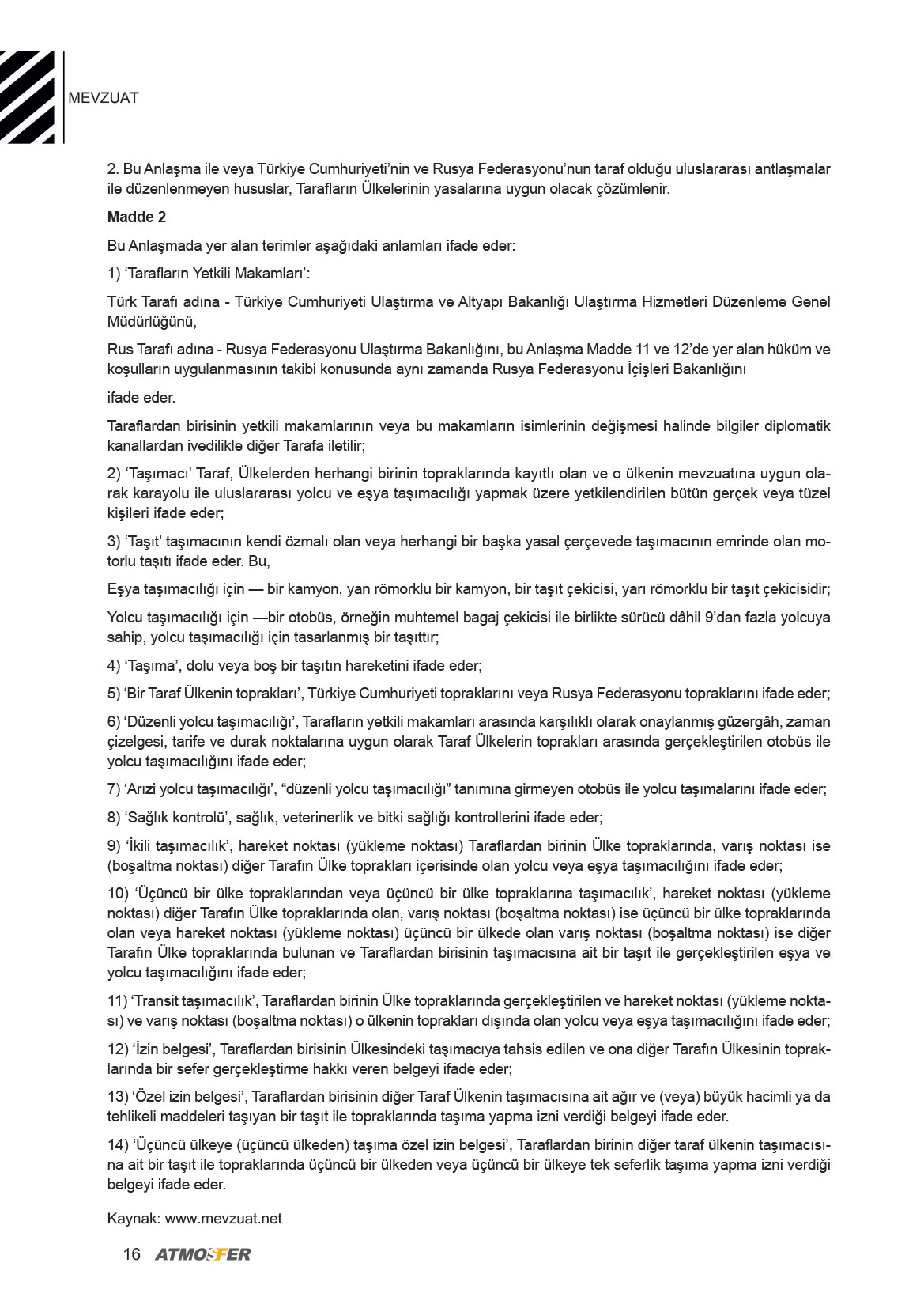 MEVZUAT

2. Bu Anlaşma ile veya Türkiye Cumhuriyeti'nin ve Rusya Federasyonu'nun taraf olduğu uluslararası antlaşmalar ile düzenlenmeyen hususlar, Tarafların Ülkelerinin yasalarına uygun olacak çözümlenir.

Madde 2

Bu Anlaşmada yer alan terimler aşağıdaki anlamları ifade eder:

1) 'Tarafların Yetkili Makamları':

Türk Tarafı adına - Türkiye Cumhuriyeti Ulaştırma ve Altyapı Bakanlığı Ulaştırma Hizmetleri Düzenleme Genel Müdürlüğünü,

Rus Tarafı adına - Rusya Federasyonu Ulaştırma Bakanlığını, bu Anlaşma Madde 11 ve 12'de yer alan hüküm ve koşulların uygulanmasının takibi konusunda aynı zamanda Rusya Federasyonu İçişleri Bakanlığını

ifade eder.

Taraflardan birisinin yetkili makamlarının veya bu makamların isimlerinin değişmesi halinde bilgiler diplomatik kanallardan ivedilikle diğer Tarafa iletilir;

2) 'Taşımacı' Taraf, Ülkelerden herhangi birinin topraklarında kayıtlı olan ve o ülkenin mevzuatına uygun olarak karayolu ile uluslararası yolcu ve eşya taşımacılığı yapmak üzere yetkilendirilen bütün gerçek veya tüzel kişileri ifade eder;

3) 'Taşıt' taşımacının kendi özmalı olan veya herhangi bir başka yasal çerçevede taşımacının emrinde olan motorlu taşıtı ifade eder. Bu,

Eşya taşımacılığı için — bir kamyon, yan römorklu bir kamyon, bir taşıt çekicisi, yarı römorklu bir taşıt çekicisidir;

Yolcu taşımacılığı için —bir otobüs, örneğin muhtemel bagaj çekicisi ile birlikte sürücü dâhil 9'dan fazla yolcuya sahip, yolcu taşımacılığı için tasarlanmış bir taşıttır;

4) 'Taşıma', dolu veya boş bir taşıtın hareketini ifade eder;

5) 'Bir Taraf Ülkenin toprakları', Türkiye Cumhuriyeti topraklarını veya Rusya Federasyonu topraklarını ifade eder;

6) 'Düzenli yolcu taşımacılığı', Tarafların yetkili makamları arasında karşılıklı olarak onaylanmış güzergâh, zaman çizelgesi, tarife ve durak noktalarına uygun olarak Taraf Ülkelerin toprakları arasında gerçekleştirilen otobüs ile yolcu taşımacılığını ifade eder;

7) 'Arızi yolcu taşımacılığı', "düzenli yolcu taşımacılığı" tanımına girmeyen otobüs ile yolcu taşımalarını ifade eder;

8) 'Sağlık kontrolü', sağlık, veterinerlik ve bitki sağlığı kontrollerini ifade eder;

9) 'İkili taşımacılık', hareket noktası (yükleme noktası) Taraflardan birinin Ülke topraklarında, varış noktası ise (boşaltma noktası) diğer Tarafın Ülke toprakları içerisinde olan yolcu veya eşya taşımacılığını ifade eder;

10) 'Üçüncü bir ülke topraklarından veya üçüncü bir ülke topraklarına taşımacılık', hareket noktası (yükleme noktası) diğer Tarafın Ülke topraklarında olan, varış noktası (boşaltma noktası) ise üçüncü bir ülke topraklarında olan veya hareket noktası (yükleme noktası) üçüncü bir ülkede olan varış noktası (boşaltma noktası) ise diğer Tarafın Ülke topraklarında bulunan ve Taraflardan birisinin taşımacısına ait bir taşıt ile gerçekleştirilen eşya ve yolcu taşımacılığını ifade eder;

11) 'Transit taşımacılık', Taraflardan birinin Ülke topraklarında gerçekleştirilen ve hareket noktası (yükleme noktası) ve varış noktası (boşaltma noktası) o ülkenin toprakları dışında olan yolcu veya eşya taşımacılığını ifade eder;

12) 'İzin belgesi', Taraflardan birisinin Ülkesindeki taşımacıya tahsis edilen ve ona diğer Tarafın Ülkesinin topraklarında bir sefer gerçekleştirme hakkı veren belgeyi ifade eder;

13) 'Özel izin belgesi', Taraflardan birisinin diğer Taraf Ülkenin taşımacısına ait ağır ve (veya) büyük hacimli ya da tehlikeli maddeleri taşıyan bir taşıt ile topraklarında taşıma yapma izni verdiği belgeyi ifade eder.

14) 'Üçüncü ülkeye (üçüncü ülkeden) taşıma özel izin belgesi', Taraflardan birinin diğer taraf ülkenin taşımacısına ait bir taşıt ile topraklarında üçüncü bir ülkeden veya üçüncü bir ülkeye tek seferlik taşıma yapma izni verdiği belgeyi ifade eder.

Kaynak: www.mevzuat.net

16 ATMOSFER